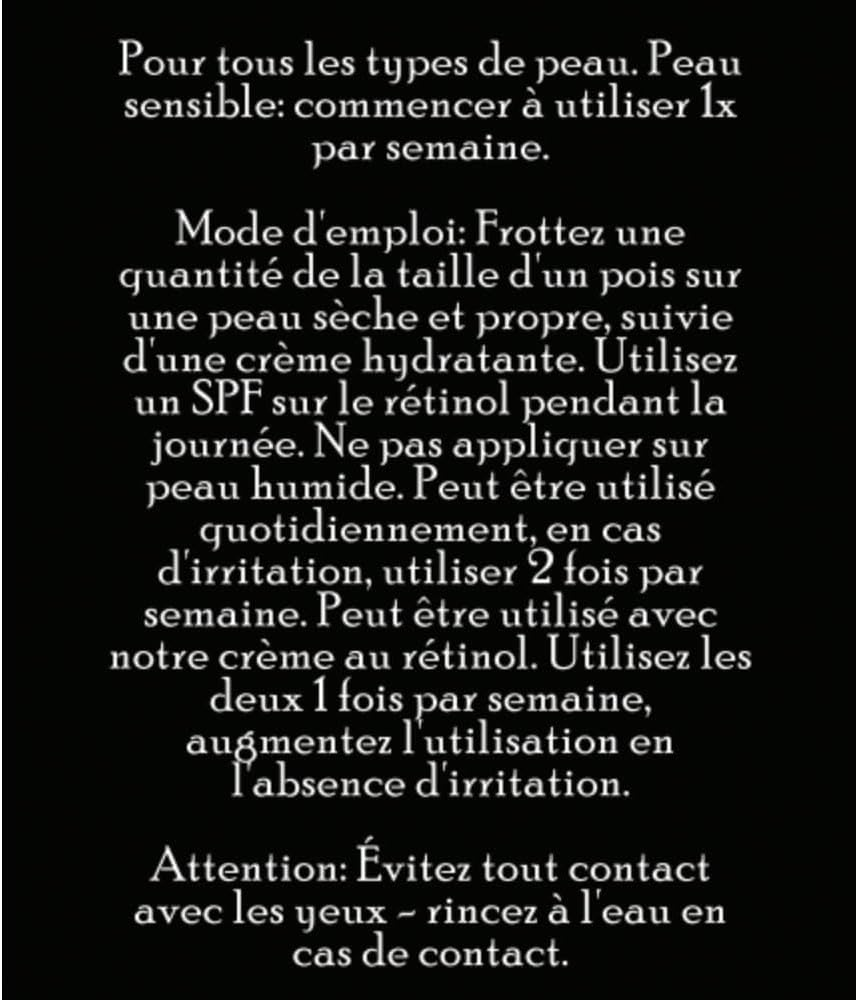 Pour tous les types de peau. Peau sensible: commencer à utiliser 1x par semaine.

Mode d'emploi: Frottez une quantité de la taille d'un pois sur une peau sèche et propre, suivie d'une crème hydratante. Utilisez un SPF sur le rétinol pendant la journée. Ne pas appliquer sur peau humide. Peut être utilisé quotidiennement, en cas d'irritation, utiliser 2 fois par semaine. Peut être utilisé avec notre crème au rétinol. Utilisez les deux 1 fois par semaine, augmentez l'utilisation en l'absence d'irritation.

Attention: Évitez tout contact avec les yeux - rincez à l'eau en cas de contact.